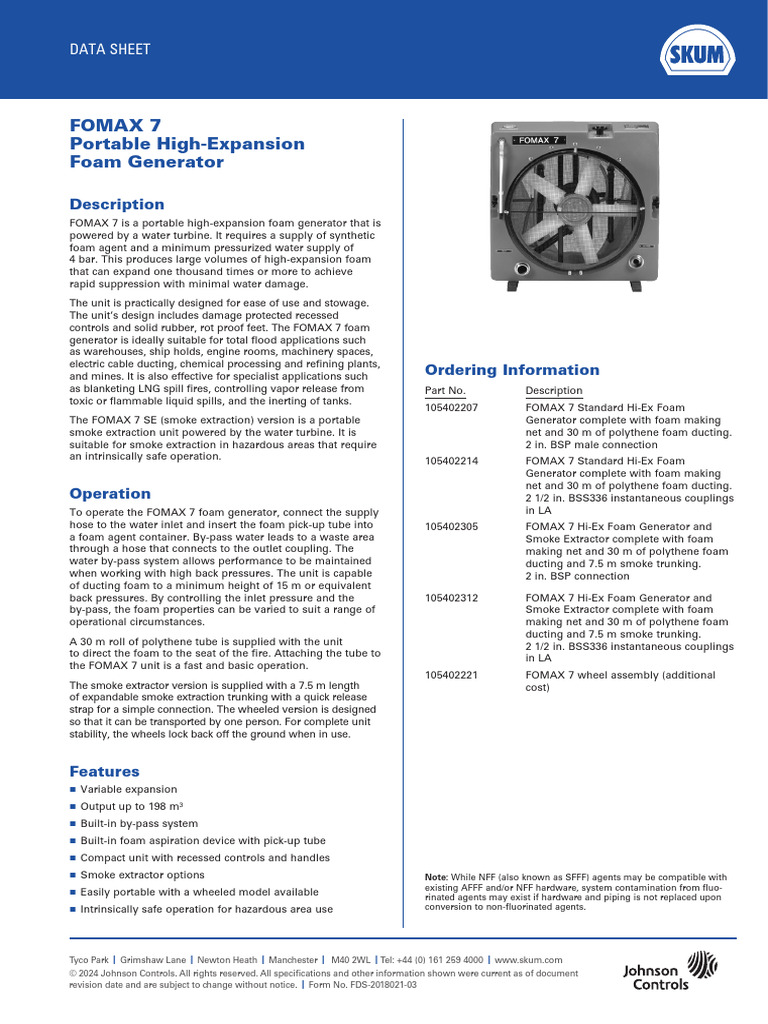 DATA SHEET

SKUM

FOMAX 7
Portable High-Expansion Foam Generator

Description

FOMAX 7 is a portable high-expansion foam generator that is powered by a water turbine. It requires a supply of synthetic foam agent and a minimum pressurized water supply of 4 bar. This produces large volumes of high-expansion foam that can expand one thousand times or more to achieve rapid suppression with minimal water damage.

The unit is practically designed for ease of use and stowage. The unit's design includes damage protected recessed controls and solid rubber, rot proof feet. The FOMAX 7 foam generator is ideally suitable for total flood applications such as warehouses, ship holds, engine rooms, machinery spaces, electric cable ducting, chemical processing and refining plants, and mines. It is also effective for specialist applications such as blanketing LNG spill fires, controlling vapor release from toxic or flammable liquid spills, and the inerting of tanks.

The FOMAX 7 SE (smoke extraction) version is a portable smoke extraction unit powered by the water turbine. It is suitable for smoke extraction in hazardous areas that require an intrinsically safe operation.

Operation

To operate the FOMAX 7 foam generator, connect the supply hose to the water inlet and insert the foam pick-up tube into a foam agent container. By-pass water leads to a waste area through a hose that connects to the outlet coupling. The water by-pass system allows performance to be maintained when working with high back pressures. The unit is capable of ducting foam to a minimum height of 15 m or equivalent back pressures. By controlling the inlet pressure and the by-pass, the foam properties can be varied to suit a range of operational circumstances.

A 30 m roll of polythene tube is supplied with the unit to direct the foam to the seat of the fire. Attaching the tube to the FOMAX 7 unit is a fast and basic operation.

The smoke extractor version is supplied with a 7.5 m length of expandable smoke extraction trunking with a quick release strap for a simple connection. The wheeled version is designed so that it can be transported by one person. For complete unit stability, the wheels lock back off the ground when in use.

Features

■ Variable expansion
■ Output up to 198 m³
■ Built-in by-pass system
■ Built-in foam aspiration device with pick-up tube
■ Compact unit with recessed controls and handles
■ Smoke extractor options
■ Easily portable with a wheeled model available
■ Intrinsically safe operation for hazardous area use

FOMAX 7

Ordering Information

| Part No. | Description |
|---|---|
| 105402207 | FOMAX 7 Standard Hi-Ex Foam Generator complete with foam making net and 30 m of polythene foam ducting. 2 in. BSP male connection |
| 105402214 | FOMAX 7 Standard Hi-Ex Foam Generator complete with foam making net and 30 m of polythene foam ducting. 2 1/2 in. BSS336 instantaneous couplings in LA |
| 105402305 | FOMAX 7 Hi-Ex Foam Generator and Smoke Extractor complete with foam making net and 30 m of polythene foam ducting and 7.5 m smoke trunking. 2 in. BSP connection |
| 105402312 | FOMAX 7 Hi-Ex Foam Generator and Smoke Extractor complete with foam making net and 30 m of polythene foam ducting and 7.5 m smoke trunking. 2 1/2 in. BSS336 instantaneous couplings in LA |
| 105402221 | FOMAX 7 wheel assembly (additional cost) |

Note: While NFF (also known as SFFF) agents may be compatible with existing AFFF and/or NFF hardware, system contamination from fluorinated agents may exist if hardware and piping is not replaced upon conversion to non-fluorinated agents.

Tyco Park | Grimshaw Lane | Newton Heath | Manchester | M40 2WL | Tel: +44 (0) 161 259 4000 | www.skum.com
© 2024 Johnson Controls. All rights reserved. All specifications and other information shown were current as of document revision date and are subject to change without notice. | Form No. FDS-2018021-03

Johnson Controls